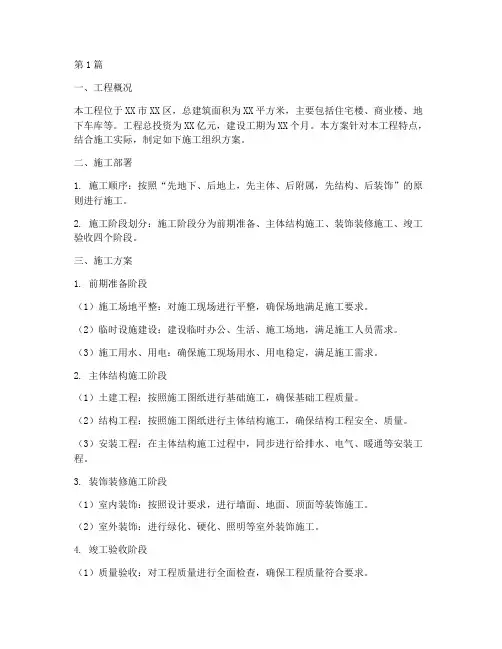 第1篇

一、工程概况

本工程位于XX市XX区，总建筑面积为XX平方米，主要包括住宅楼、商业楼、地下车库等。工程总投资为XX亿元，建设工期为XX个月。本方案针对本工程特点，结合施工实际，制定如下施工组织方案。

二、施工部署

1. 施工顺序：按照“先地下、后地上，先主体、后附属，先结构、后装饰”的原则进行施工。

2. 施工阶段划分：施工阶段分为前期准备、主体结构施工、装饰装修施工、竣工验收四个阶段。

三、施工方案

1. 前期准备阶段

（1）施工场地平整：对施工现场进行平整，确保场地满足施工要求。

（2）临时设施建设：建设临时办公、生活、施工场地，满足施工人员需求。

（3）施工用水、用电：确保施工现场用水、用电稳定，满足施工需求。

2. 主体结构施工阶段

（1）土建工程：按照施工图纸进行基础施工，确保基础工程质量。

（2）结构工程：按照施工图纸进行主体结构施工，确保结构工程安全、质量。

（3）安装工程：在主体结构施工过程中，同步进行给排水、电气、暖通等安装工程。

3. 装饰装修施工阶段

（1）室内装饰：按照设计要求，进行墙面、地面、顶面等装饰施工。

（2）室外装饰：进行绿化、硬化、照明等室外装饰施工。

4. 竣工验收阶段

（1）质量验收：对工程质量进行全面检查，确保工程质量符合要求。